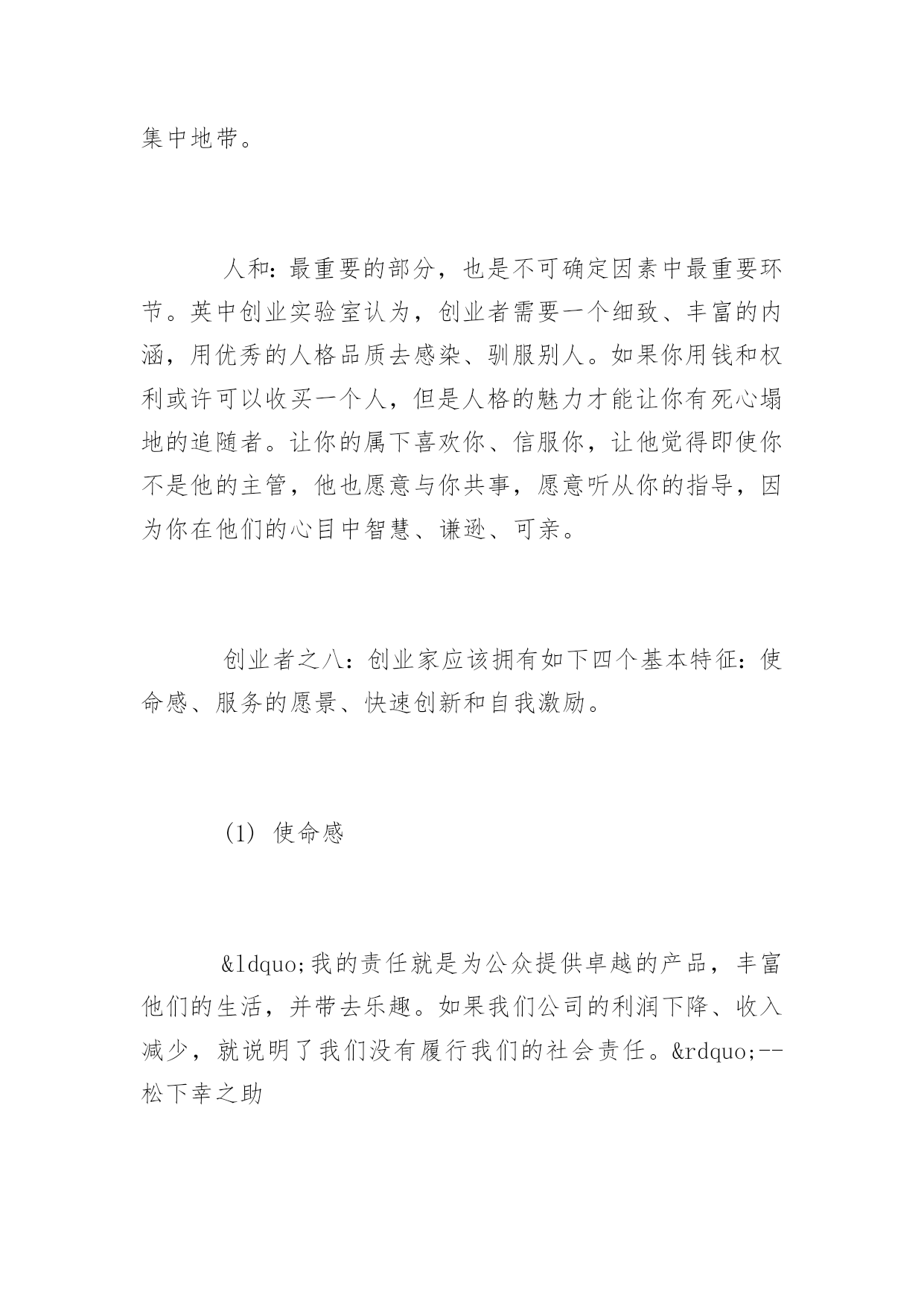 集中地带。

人和：最重要的部分，也是不可确定因素中最重要环节。英中创业实验室认为，创业者需要一个细致、丰富的内涵，用优秀的人格品质去感染、驯服别人。如果你用钱和权利或许可以收买一个人，但是人格的魅力才能让你有死心塌地的追随者。让你的属下喜欢你、信服你，让他觉得即使你不是他的主管，他也愿意与你共事，愿意听从你的指导，因为你在他们的心目中智慧、谦逊、可亲。

创业者之八：创业家应该拥有如下四个基本特征：使命感、服务的愿景、快速创新和自我激励。

(1) 使命感

&ldquo;我的责任就是为公众提供卓越的产品，丰富他们的生活，并带去乐趣。如果我们公司的利润下降、收入减少，就说明了我们没有履行我们的社会责任。&rdquo;--松下幸之助